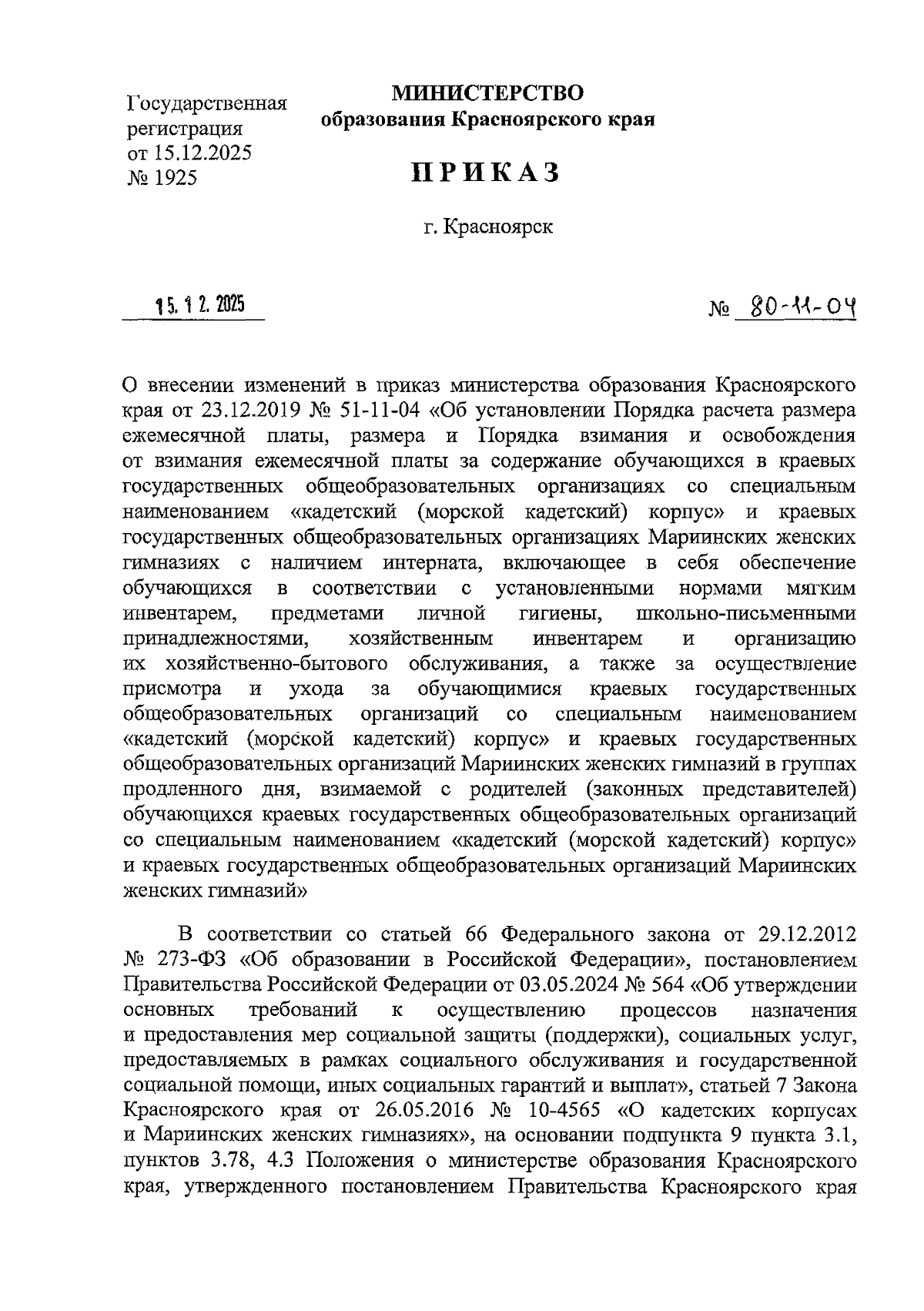 Государственная регистрация от 15.12.2025 № 1925

МИНИСТЕРСТВО
образования Красноярского края

ПРИКАЗ

г. Красноярск

15. 12. 2025

№ 80-11-04

О внесении изменений в приказ министерства образования Красноярского края от 23.12.2019 № 51-11-04 «Об установлении Порядка расчета размера ежемесячной платы, размера и Порядка взимания и освобождения от взимания ежемесячной платы за содержание обучающихся в краевых государственных общеобразовательных организациях со специальным наименованием «кадетский (морской кадетский) корпус» и краевых государственных общеобразовательных организациях Мариинских женских гимназиях с наличием интерната, включающее в себя обеспечение обучающихся в соответствии с установленными нормами мягким инвентарем, предметами личной гигиены, школьно-письменными принадлежностями, хозяйственным инвентарем и организацию их хозяйственно-бытового обслуживания, а также за осуществление присмотра и ухода за обучающимися краевых государственных общеобразовательных организаций со специальным наименованием «кадетский (морской кадетский) корпус» и краевых государственных общеобразовательных организаций Мариинских женских гимназий в группах продленного дня, взимаемой с родителей (законных представителей) обучающихся краевых государственных общеобразовательных организаций со специальным наименованием «кадетский (морской кадетский) корпус» и краевых государственных общеобразовательных организаций Мариинских женских гимназий»

В соответствии со статьей 66 Федерального закона от 29.12.2012 № 273-ФЗ «Об образовании в Российской Федерации», постановлением Правительства Российской Федерации от 03.05.2024 № 564 «Об утверждении основных требований к осуществлению процессов назначения и предоставления мер социальной защиты (поддержки), социальных услуг, предоставляемых в рамках социального обслуживания и государственной социальной помощи, иных социальных гарантий и выплат», статьей 7 Закона Красноярского края от 26.05.2016 № 10-4565 «О кадетских корпусах и Мариинских женских гимназиях», на основании подпункта 9 пункта 3.1, пунктов 3.78, 4.3 Положения о министерстве образования Красноярского края, утвержденного постановлением Правительства Красноярского края